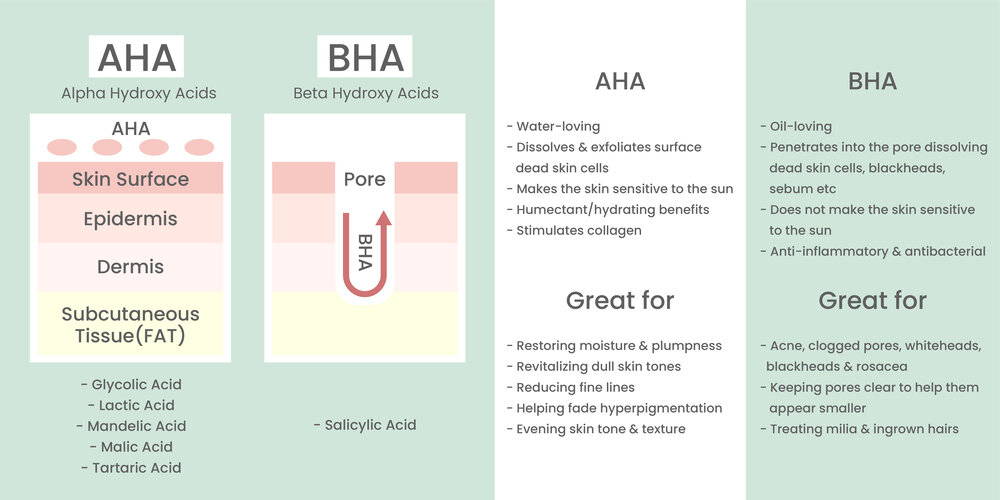 AHA
Alpha Hydroxy Acids

AHA
Skin Surface
Epidermis
Dermis
Subcutaneous Tissue(FAT)

- Glycolic Acid
- Lactic Acid
- Mandelic Acid
- Malic Acid
- Tartaric Acid

BHA
Beta Hydroxy Acids

Pore
BHA

- Salicylic Acid

AHA

- Water-loving
- Dissolves & exfoliates surface dead skin cells
- Makes the skin sensitive to the sun
- Humectant/hydrating benefits
- Stimulates collagen

Great for

- Restoring moisture & plumpness
- Revitalizing dull skin tones
- Reducing fine lines
- Helping fade hyperpigmentation
- Evening skin tone & texture

BHA

- Oil-loving
- Penetrates into the pore dissolving dead skin cells, blackheads, sebum etc
- Does not make the skin sensitive to the sun
- Anti-inflammatory & antibacterial

Great for

- Acne, clogged pores, whiteheads, blackheads & rosacea
- Keeping pores clear to help them appear smaller
- Treating milia & ingrown hairs